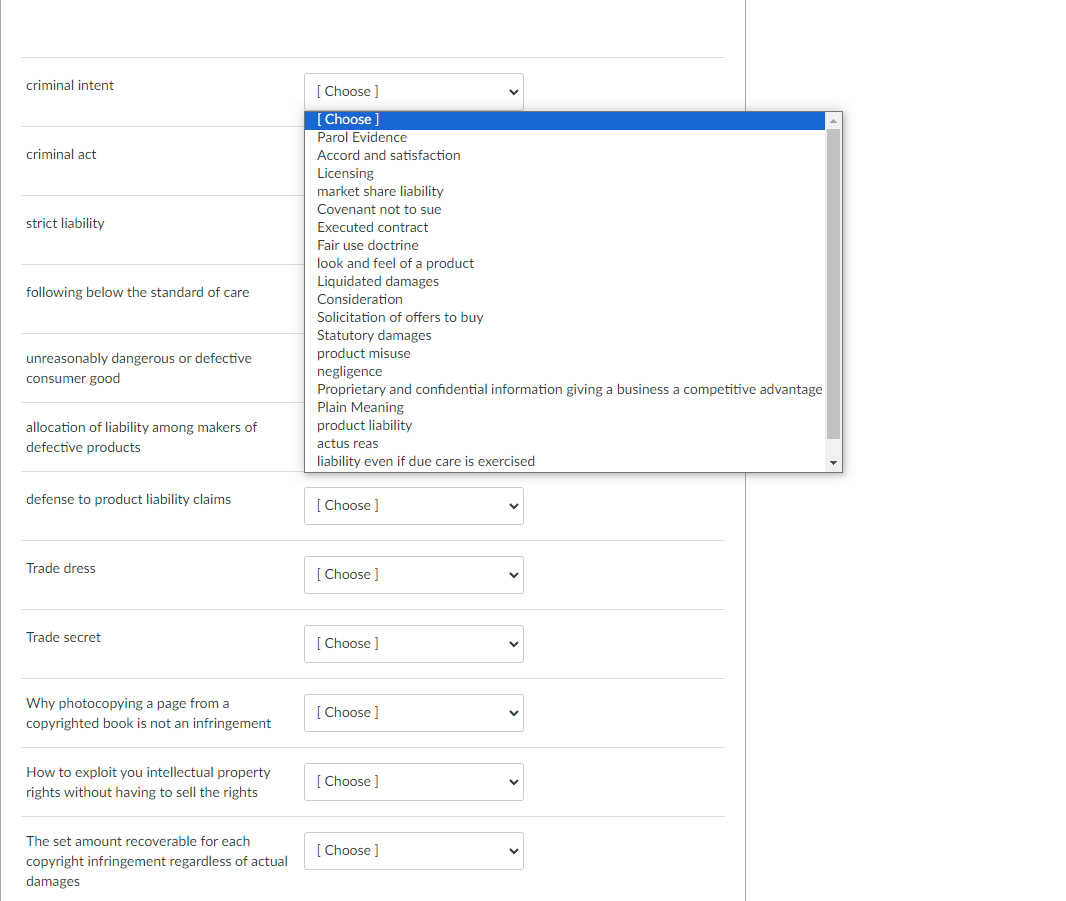 criminal intent

[ Choose ]

[ Choose ]
Parol Evidence
Accord and satisfaction
Licensing
market share liability
Covenant not to sue
Executed contract
Fair use doctrine
look and feel of a product
Liquidated damages
Consideration
Solicitation of offers to buy
Statutory damages
product misuse
negligence
Proprietary and confidential information giving a business a competitive advantage
Plain Meaning
product liability
actus reas
liability even if due care is exercised

criminal act

strict liability

following below the standard of care

unreasonably dangerous or defective consumer good

allocation of liability among makers of defective products

defense to product liability claims

[ Choose ]

Trade dress

[ Choose ]

Trade secret

[ Choose ]

Why photocopying a page from a copyrighted book is not an infringement

[ Choose ]

How to exploit you intellectual property rights without having to sell the rights

[ Choose ]

The set amount recoverable for each copyright infringement regardless of actual damages

[ Choose ]